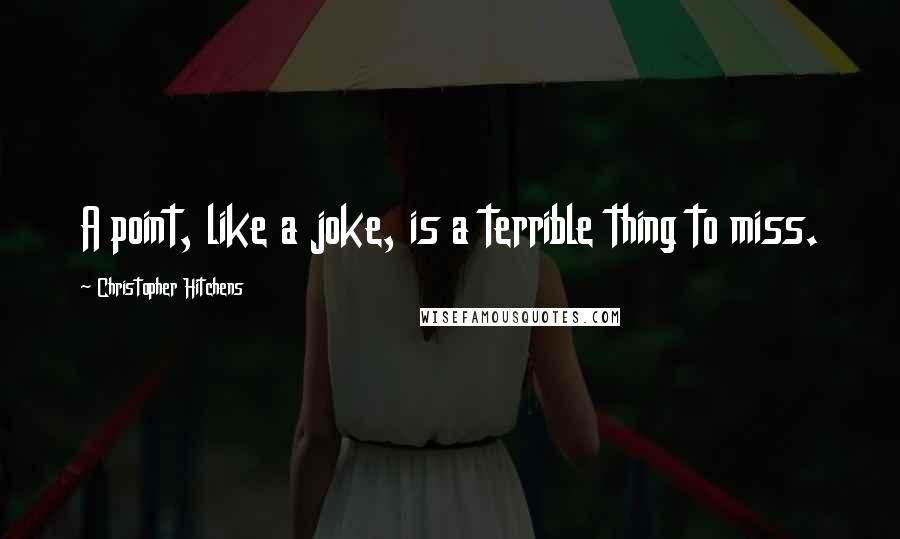 A point, like a joke, is a terrible thing to miss.

~ Christopher Hitchens

WISEFAMOUSQUOTES.COM